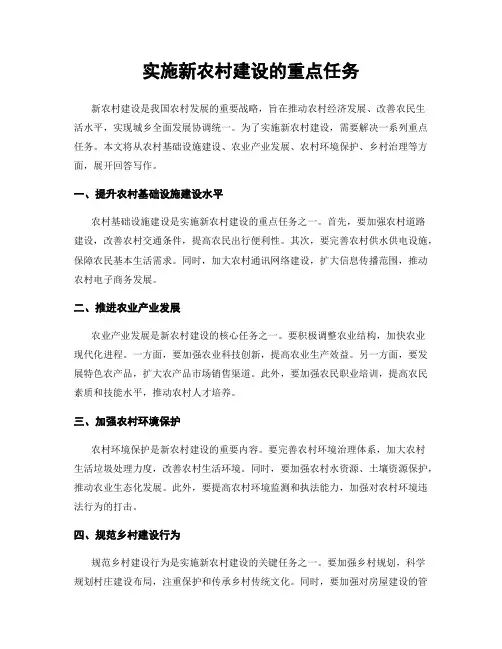 实施新农村建设的重点任务

新农村建设是我国农村发展的重要战略，旨在推动农村经济发展、改善农民生活水平，实现城乡全面发展协调统一。为了实施新农村建设，需要解决一系列重点任务。本文将从农村基础设施建设、农业产业发展、农村环境保护、乡村治理等方面，展开回答写作。

一、提升农村基础设施建设水平

农村基础设施建设是实施新农村建设的重点任务之一。首先，要加强农村道路建设，改善农村交通条件，提高农民出行便利性。其次，要完善农村供水供电设施，保障农民基本生活需求。同时，加大农村通讯网络建设，扩大信息传播范围，推动农村电子商务发展。

二、推进农业产业发展

农业产业发展是新农村建设的核心任务之一。要积极调整农业结构，加快农业现代化进程。一方面，要加强农业科技创新，提高农业生产效益。另一方面，要发展特色农产品，扩大农产品市场销售渠道。此外，要加强农民职业培训，提高农民素质和技能水平，推动农村人才培养。

三、加强农村环境保护

农村环境保护是新农村建设的重要内容。要完善农村环境治理体系，加大农村生活垃圾处理力度，改善农村生活环境。同时，要加强农村水资源、土壤资源保护，推动农业生态化发展。此外，要提高农村环境监测和执法能力，加强对农村环境违法行为的打击。

四、规范乡村建设行为

规范乡村建设行为是实施新农村建设的关键任务之一。要加强乡村规划，科学规划村庄建设布局，注重保护和传承乡村传统文化。同时，要加强对房屋建设的管